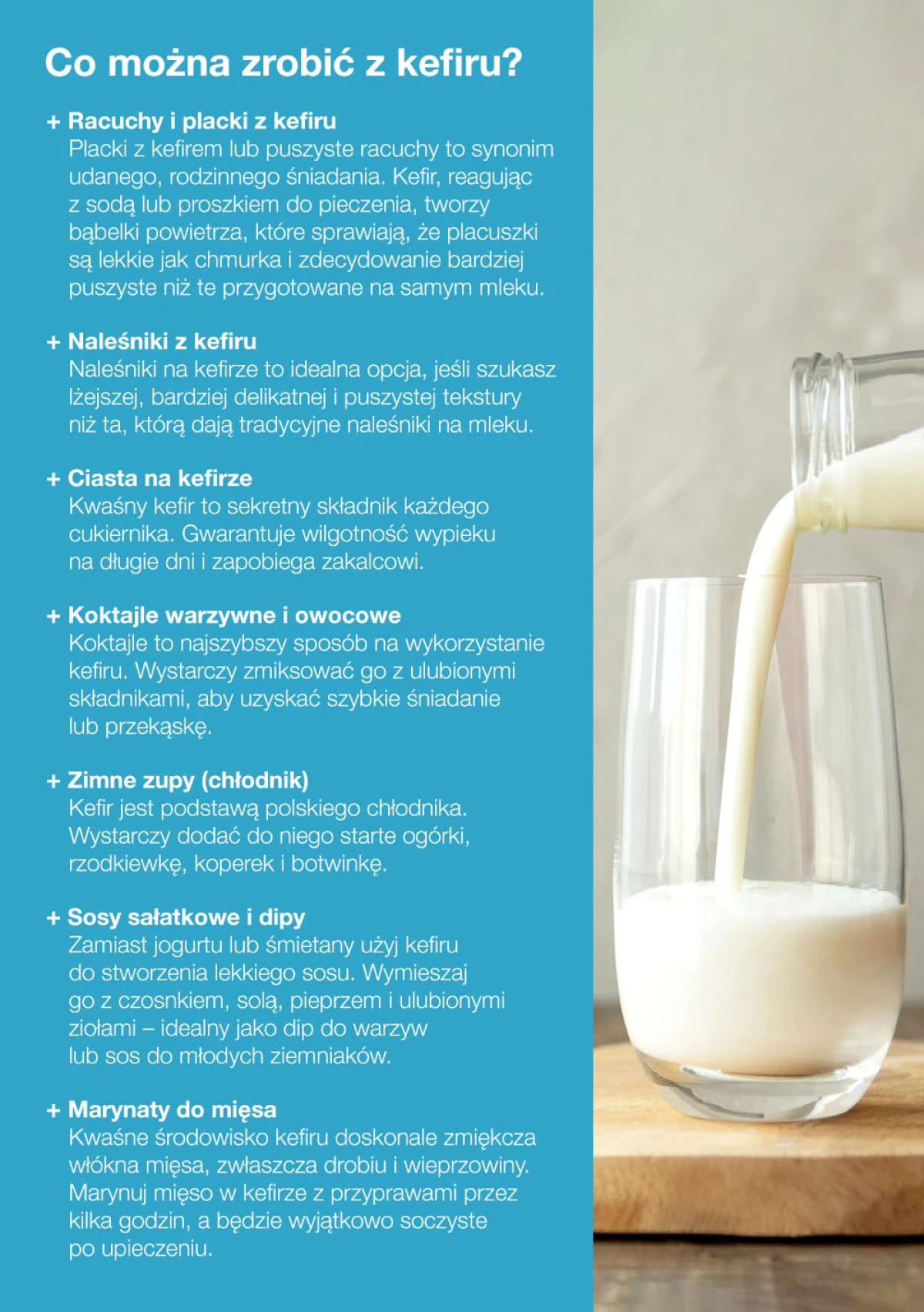 Co można zrobić z kefiru?

+ Racuchy i placki z kefiru
Placki z kefirem lub puszyste racuchy to synonim udanego, rodzinnego śniadania. Kefir, reagując z sodą lub proszkiem do pieczenia, tworzy bąbelki powietrza, które sprawiają, że placuszki są lekkie jak chmurka i zdecydowanie bardziej puszyste niż te przygotowane na samym mleku.

+ Naleśniki z kefiru
Naleśniki na kefirze to idealna opcja, jeśli szukasz lżejszej, bardziej delikatnej i puszystej tekstury niż ta, którą dają tradycyjne naleśniki na mleku.

+ Ciasta na kefirze
Kwaśny kefir to sekretny składnik każdego cukiernika. Gwarantuje wilgotność wypieku na długie dni i zapobiega zakalcowi.

+ Koktajle warzywne i owocowe
Koktajle to najszybszy sposób na wykorzystanie kefiru. Wystarczy zmiksować go z ulubionymi składnikami, aby uzyskać szybkie śniadanie lub przekąskę.

+ Zimne zupy (chłodnik)
Kefir jest podstawą polskiego chłodnika. Wystarczy dodać do niego starte ogórki, rzodkiewkę, koperek i botwinkę.

+ Sosy sałatkowe i dipy
Zamiast jogurtu lub śmietany użyj kefiru do stworzenia lekkiego sosu. Wymieszaj go z czosnkiem, solą, pieprzem i ulubionymi ziołami – idealny jako dip do warzyw lub sos do młodych ziemniaków.

+ Marynaty do mięsa
Kwaśne środowisko kefiru doskonale zmiękcza włókna mięsa, zwłaszcza drobiu i wieprzowiny. Marynuj mięso w kefirze z przyprawami przez kilka godzin, a będzie wyjątkowo soczyste po upieczeniu.